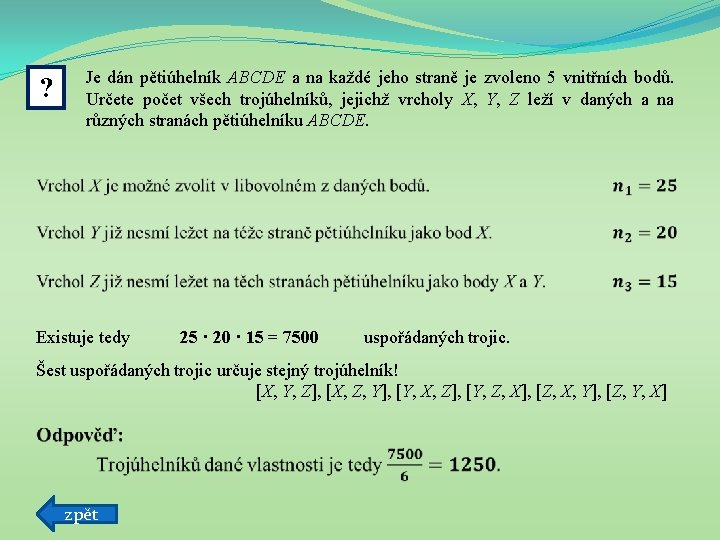 ?

Je dán pětiúhelník $ABCDE$ a na každé jeho straně je zvoleno 5 vnitřních bodů. Určete počet všech trojúhelníků, jejichž vrcholy $X$, $Y$, $Z$ leží v daných a na různých stranách pětiúhelníku $ABCDE$.

Vrchol $X$ je možné zvolit v libovolném z daných bodů. $n_1 = 25$

Vrchol $Y$ již nesmí ležet na téže straně pětiúhelníku jako bod $X$. $n_2 = 20$

Vrchol $Z$ již nesmí ležet na těch stranách pětiúhelníku jako body $X$ a $Y$. $n_3 = 15$

Existuje tedy $25 \cdot 20 \cdot 15 = 7500$ uspořádaných trojic.

Šest uspořádaných trojic určuje stejný trojúhelník!
$[X, Y, Z]$, $[X, Z, Y]$, $[Y, X, Z]$, $[Y, Z, X]$, $[Z, X, Y]$, $[Z, Y, X]$

Odpověď:
Trojúhelníků dané vlastnosti je tedy $\frac{7500}{6} = 1250$.

zpět